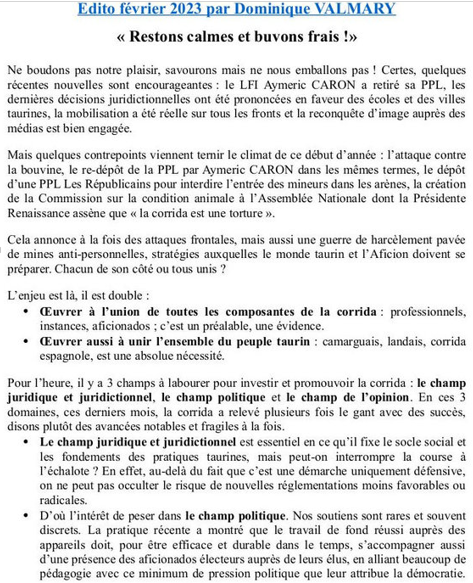 Edito février 2023 par Dominique VALMARY

« Restons calmes et buvons frais !»

Ne boudons pas notre plaisir, savourons mais ne nous emballons pas ! Certes, quelques récentes nouvelles sont encourageantes : le LFI Aymeric CARON a retiré sa PPL, les dernières décisions juridictionnelles ont été prononcées en faveur des écoles et des villes taurines, la mobilisation a été réelle sur tous les fronts et la reconquête d'image auprès des médias est bien engagée.

Mais quelques contrepoints viennent ternir le climat de ce début d'année : l'attaque contre la bouvine, le re-dépôt de la PPL par Aymeric CARON dans les mêmes termes, le dépôt d'une PPL Les Républicains pour interdire l'entrée des mineurs dans les arènes, la création de la Commission sur la condition animale à l'Assemblée Nationale dont la Présidente Renaissance assène que « la corrida est une torture ».

Cela annonce à la fois des attaques frontales, mais aussi une guerre de harcèlement pavée de mines anti-personnelles, stratégies auxquelles le monde taurin et l'Aficion doivent se préparer. Chacun de son côté ou tous unis ?

L'enjeu est là, il est double :
• Œuvrer à l'union de toutes les composantes de la corrida : professionnels, instances, aficionados ; c'est un préalable, une évidence.
• Œuvrer aussi à unir l'ensemble du peuple taurin : camarguais, landais, corrida espagnole, est une absolue nécessité.

Pour l'heure, il y a 3 champs à labourer pour investir et promouvoir la corrida : le champ juridique et juridictionnel, le champ politique et le champ de l'opinion. En ces 3 domaines, ces derniers mois, la corrida a relevé plusieurs fois le gant avec des succès, disons plutôt des avancées notables et fragiles à la fois.
• Le champ juridique et juridictionnel est essentiel en ce qu'il fixe le socle social et les fondements des pratiques taurines, mais peut-on interrompre la course à l'échalote ? En effet, au-delà du fait que c'est une démarche uniquement défensive, on ne peut pas occulter le risque de nouvelles réglementations moins favorables ou radicales.
• D'où l'intérêt de peser dans le champ politique. Nos soutiens sont rares et souvent discrets. La pratique récente a montré que le travail de fond réussi auprès des appareils doit, pour être efficace et durable dans le temps, s'accompagner aussi d'une présence des aficionados électeurs auprès de leurs élus, en alliant beaucoup de pédagogie avec ce minimum de pression politique que leur attribue la démocratie.